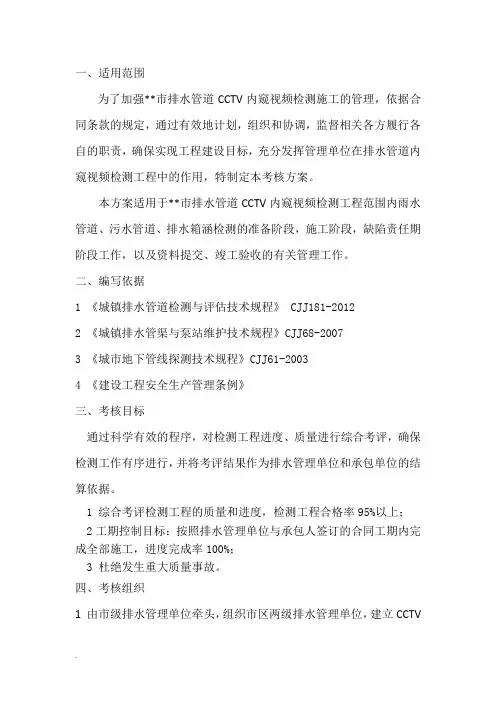 一、适用范围

为了加强**市排水管道 CCTV 内窥视频检测施工的管理，依据合同条款的规定，通过有效地计划，组织和协调，监督相关各方履行各自的职责，确保实现工程建设目标，充分发挥管理单位在排水管道内窥视频检测工程中的作用，特制定本考核方案。

本方案适用于**市排水管道 CCTV 内窥视频检测工程范围内雨水管道、污水管道、排水箱涵检测的准备阶段，施工阶段，缺陷责任期阶段工作，以及资料提交、竣工验收的有关管理工作。

二、编写依据

1 《城镇排水管道检测与评估技术规程》 CJJ181-2012

2 《城镇排水管渠与泵站维护技术规程》CJJ68-2007

3 《城市地下管线探测技术规程》CJJ61-2003

4 《建设工程安全生产管理条例》

三、考核目标

通过科学有效的程序，对检测工程进度、质量进行综合考评，确保检测工作有序进行，并将考评结果作为排水管理单位和承包单位的结算依据。

1 综合考评检测工程的质量和进度，检测工程合格率 95%以上；

2 工期控制目标：按照排水管理单位与承包人签订的合同工期内完成全部施工，进度完成率 100%;

3 杜绝发生重大质量事故。

四、考核组织

1 由市级排水管理单位牵头，组织市区两级排水管理单位，建立 CCTV